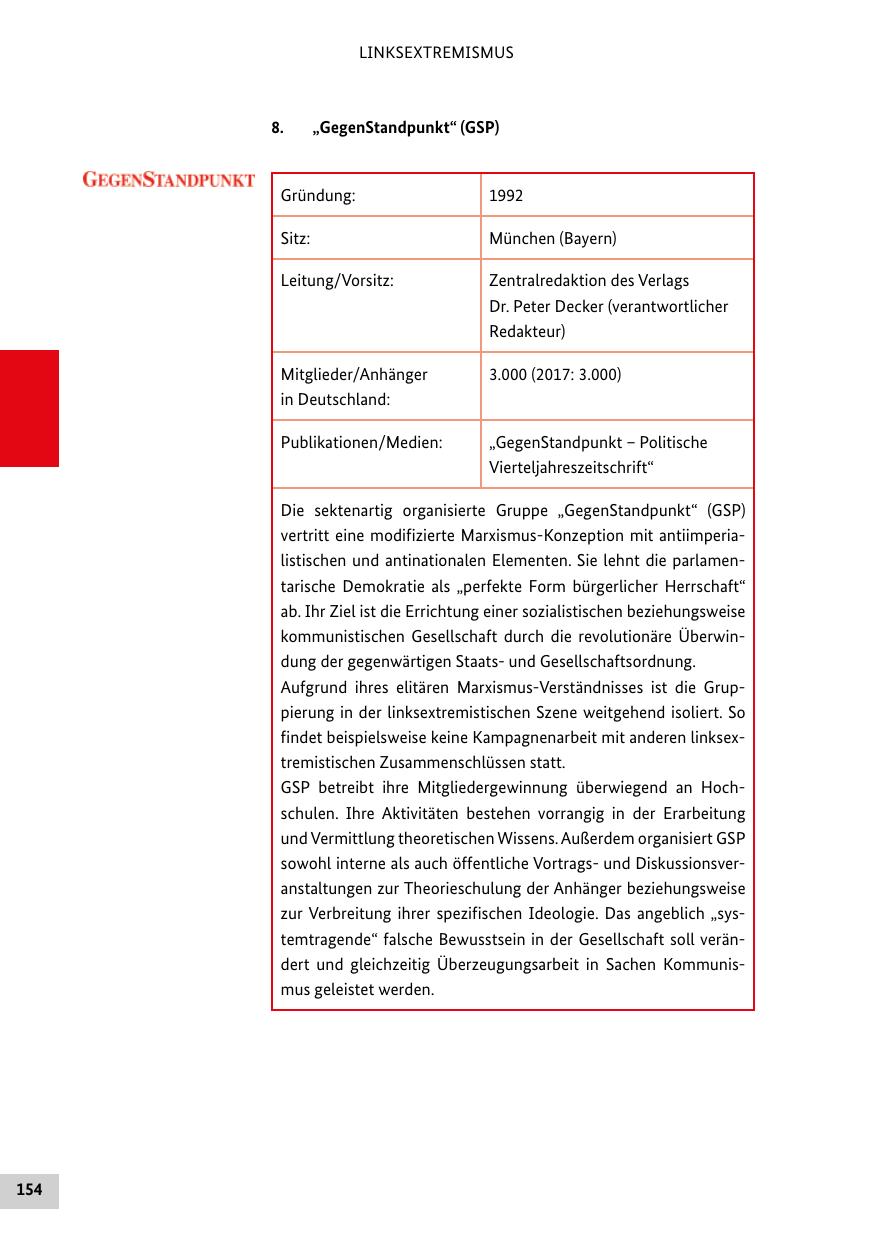 LINKSEXTREMISMUS

8. „GegenStandpunkt“ (GSP)

GEGENSTANDPUNKT

| Gründung: | 1992 |
|---|---|
| Sitz: | München (Bayern) |
| Leitung/Vorsitz: | Zentralredaktion des Verlags Dr. Peter Decker (verantwortlicher Redakteur) |
| Mitglieder/Anhänger in Deutschland: | 3.000 (2017: 3.000) |
| Publikationen/Medien: | „GegenStandpunkt – Politische Vierteljahreszeitschrift“ |

Die sektenartig organisierte Gruppe „GegenStandpunkt“ (GSP) vertritt eine modifizierte Marxismus-Konzeption mit antiimperialistischen und antinationalen Elementen. Sie lehnt die parlamentarische Demokratie als „perfekte Form bürgerlicher Herrschaft“ ab. Ihr Ziel ist die Errichtung einer sozialistischen beziehungsweise kommunistischen Gesellschaft durch die revolutionäre Überwindung der gegenwärtigen Staats- und Gesellschaftsordnung.
Aufgrund ihres elitären Marxismus-Verständnisses ist die Gruppierung in der linksextremistischen Szene weitgehend isoliert. So findet beispielsweise keine Kampagnenarbeit mit anderen linksextremistischen Zusammenschlüssen statt.
GSP betreibt ihre Mitgliedergewinnung überwiegend an Hochschulen. Ihre Aktivitäten bestehen vorrangig in der Erarbeitung und Vermittlung theoretischen Wissens. Außerdem organisiert GSP sowohl interne als auch öffentliche Vortrags- und Diskussionsveranstaltungen zur Theorieschulung der Anhänger beziehungsweise zur Verbreitung ihrer spezifischen Ideologie. Das angeblich „systemtragende“ falsche Bewusstsein in der Gesellschaft soll verändert und gleichzeitig Überzeugungsarbeit in Sachen Kommunismus geleistet werden.

154